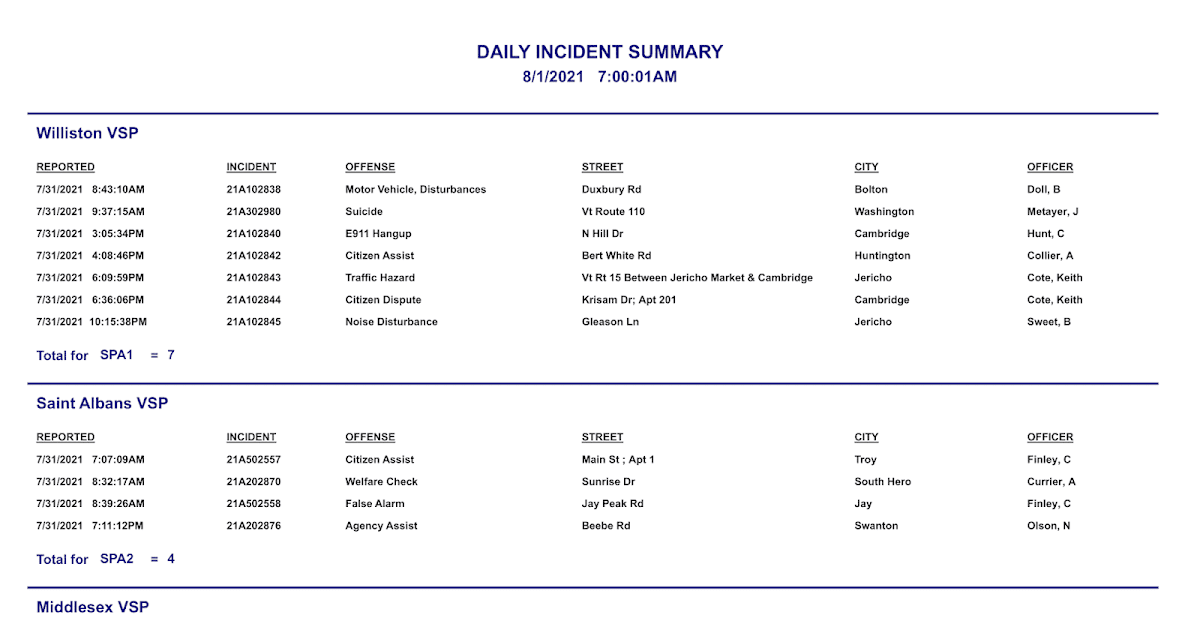 DAILY INCIDENT SUMMARY
8/1/2021 7:00:01AM

Williston VSP

| REPORTED | INCIDENT | OFFENSE | STREET | CITY | OFFICER |
|---|---|---|---|---|---|
| 7/31/2021 8:43:10AM | 21A102838 | Motor Vehicle, Disturbances | Duxbury Rd | Bolton | Doll, B |
| 7/31/2021 9:37:15AM | 21A302980 | Suicide | Vt Route 110 | Washington | Metayer, J |
| 7/31/2021 3:05:34PM | 21A102840 | E911 Hangup | N Hill Dr | Cambridge | Hunt, C |
| 7/31/2021 4:08:46PM | 21A102842 | Citizen Assist | Bert White Rd | Huntington | Collier, A |
| 7/31/2021 6:09:59PM | 21A102843 | Traffic Hazard | Vt Rt 15 Between Jericho Market & Cambridge | Jericho | Cote, Keith |
| 7/31/2021 6:36:06PM | 21A102844 | Citizen Dispute | Krisam Dr; Apt 201 | Cambridge | Cote, Keith |
| 7/31/2021 10:15:38PM | 21A102845 | Noise Disturbance | Gleason Ln | Jericho | Sweet, B |

Total for SPA1 = 7

Saint Albans VSP

| REPORTED | INCIDENT | OFFENSE | STREET | CITY | OFFICER |
|---|---|---|---|---|---|
| 7/31/2021 7:07:09AM | 21A502557 | Citizen Assist | Main St ; Apt 1 | Troy | Finley, C |
| 7/31/2021 8:32:17AM | 21A202870 | Welfare Check | Sunrise Dr | South Hero | Currier, A |
| 7/31/2021 8:39:26AM | 21A502558 | False Alarm | Jay Peak Rd | Jay | Finley, C |
| 7/31/2021 7:11:12PM | 21A202876 | Agency Assist | Beebe Rd | Swanton | Olson, N |

Total for SPA2 = 4

Middlesex VSP